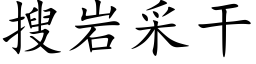 搜岩采干